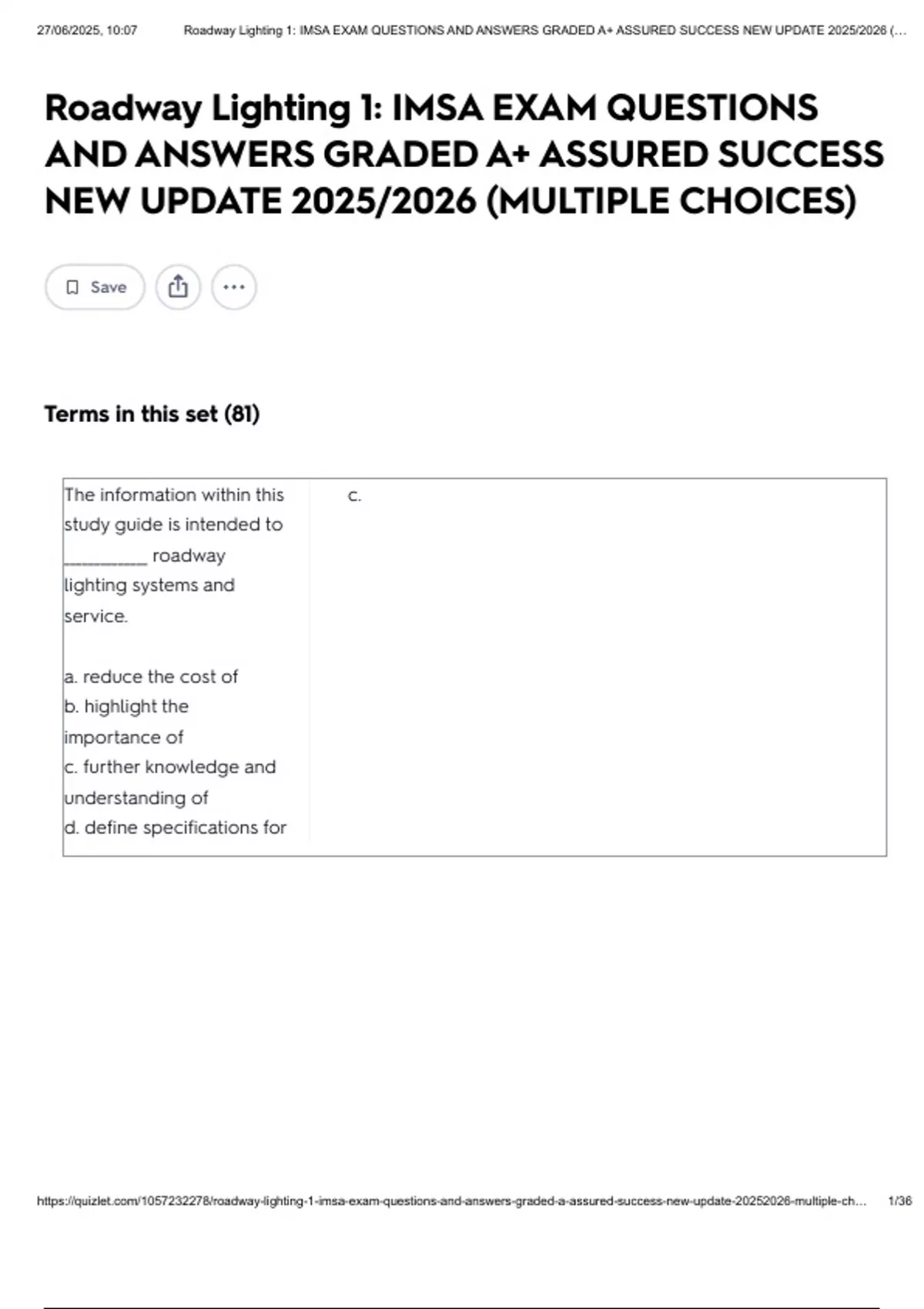 27/06/2025, 10:07 Roadway Lighting 1: IMSA EXAM QUESTIONS AND ANSWERS GRADED A+ ASSURED SUCCESS NEW UPDATE 2025/2026 (...

Roadway Lighting 1: IMSA EXAM QUESTIONS AND ANSWERS GRADED A+ ASSURED SUCCESS NEW UPDATE 2025/2026 (MULTIPLE CHOICES)

Save

Terms in this set (81)

| The information within this study guide is intended to __________ roadway lighting systems and service.<br><br>a. reduce the cost of<br>b. highlight the importance of<br>c. further knowledge and understanding of<br>d. define specifications for | c. |
|---|---|

https://quizlet.com/1057232278/roadway-lighting-1-imsa-exam-questions-and-answers-graded-a-assured-success-new-update-20252026-multiple-ch... 1/36